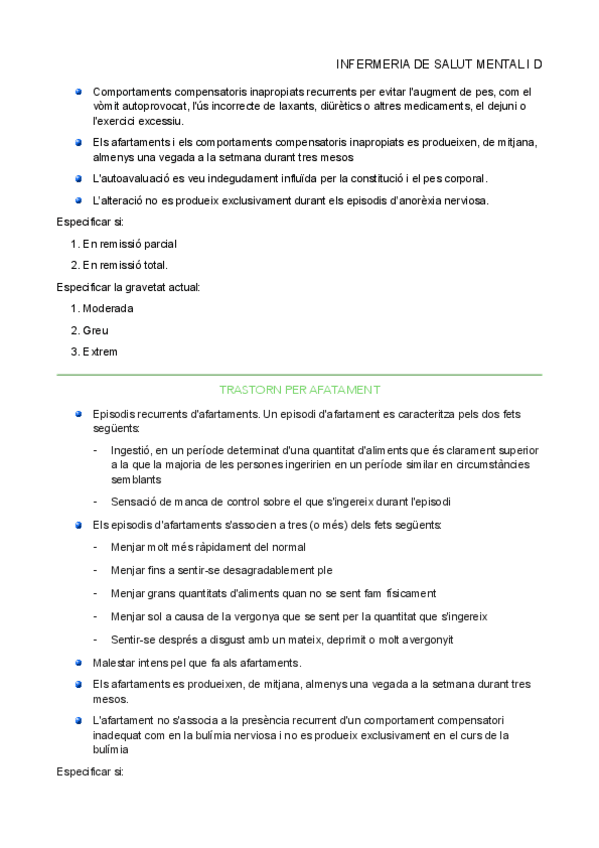 INFERMERIA DE SALUT MENTAL I D

- Comportaments compensatoris inapropiats recurrents per evitar l'augment de pes, com el vòmit autoprovocat, l'ús incorrecte de laxants, diürètics o altres medicaments, el dejuni o l'exercici excessiu.
- Els afartaments i els comportaments compensatoris inapropiats es produeixen, de mitjana, almenys una vegada a la setmana durant tres mesos
- L'autoavaluació es veu indegudament influïda per la constitució i el pes corporal.
- L'alteració no es produeix exclusivament durant els episodis d'anorèxia nerviosa.

Especificar si:

1. En remissió parcial
2. En remissió total.

Especificar la gravetat actual:

1. Moderada
2. Greu
3. Extrem

TRASTORN PER AFATAMENT

- Episodis recurrents d'afartaments. Un episodi d'afartament es caracteritza pels dos fets següents:
  - Ingestió, en un període determinat d'una quantitat d'aliments que és clarament superior a la que la majoria de les persones ingeririen en un període similar en circumstàncies semblants
  - Sensació de manca de control sobre el que s'ingereix durant l'episodi
- Els episodis d'afartaments s'associen a tres (o més) dels fets següents:
  - Menjar molt més ràpidament del normal
  - Menjar fins a sentir-se desagradablement ple
  - Menjar grans quantitats d'aliments quan no se sent fam físicament
  - Menjar sol a causa de la vergonya que se sent per la quantitat que s'ingereix
  - Sentir-se després a disgust amb un mateix, deprimit o molt avergonyit
- Malestar intens pel que fa als afartaments.
- Els afartaments es produeixen, de mitjana, almenys una vegada a la setmana durant tres mesos.
- L'afartament no s'associa a la presència recurrent d'un comportament compensatori inadequat com en la bulímia nerviosa i no es produeix exclusivament en el curs de la bulímia

Especificar si: